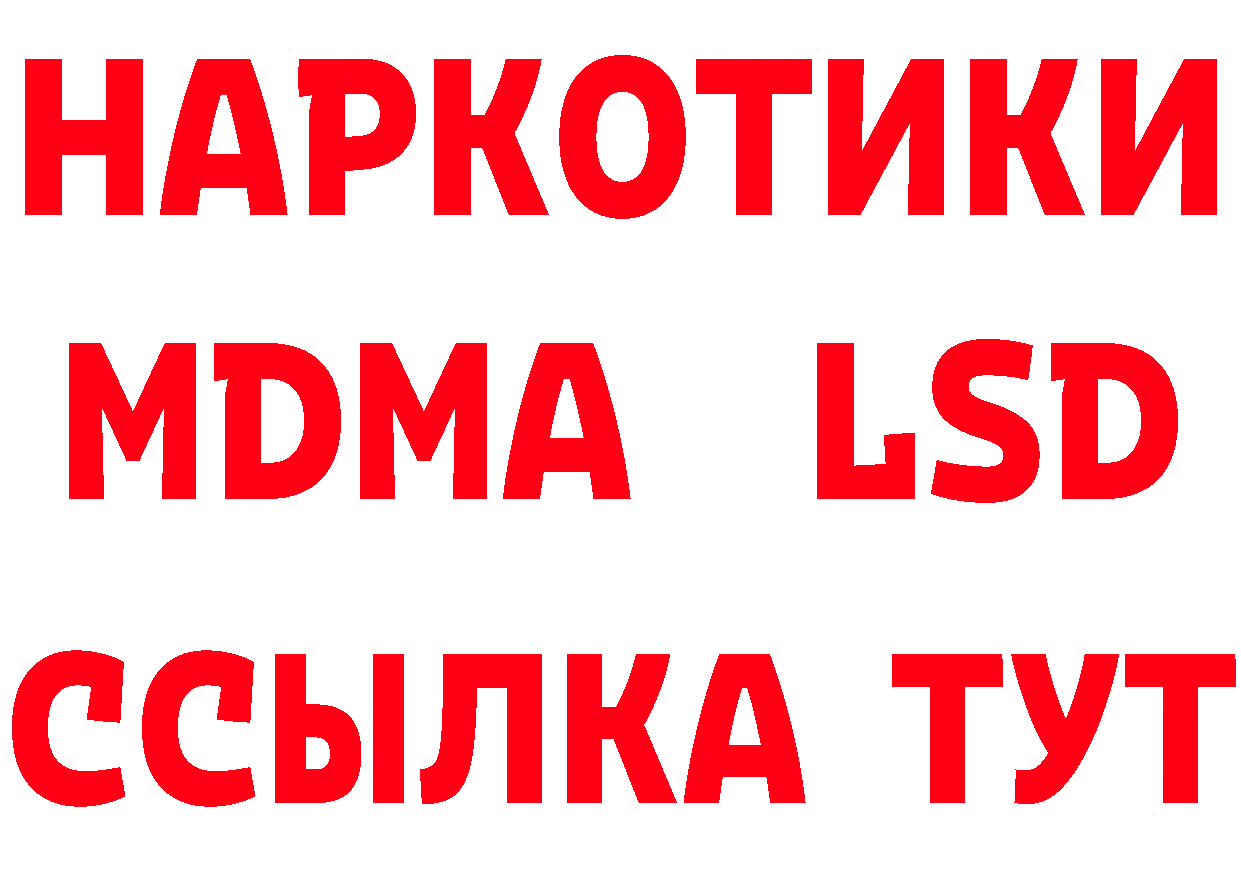 НАРКОТИКИ
MDMA LSD
ССЫЛКА ТУТ